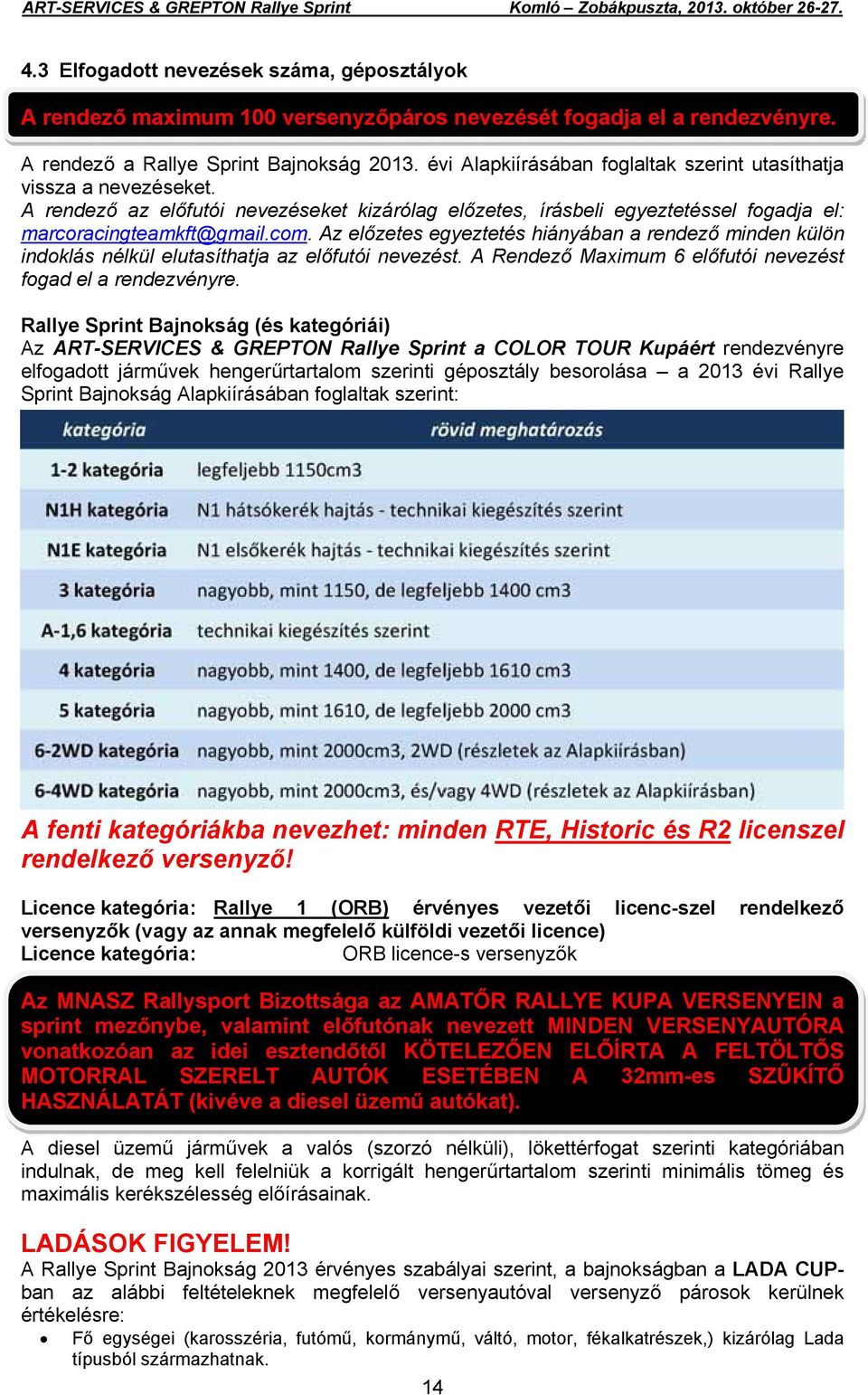 ART-SERVICES & GREPTON Rallye Sprint Komló – Zobákpuszta, 2013. október 26-27.

4.3 Elfogadott nevezések száma, géposztályok

A rendező maximum 100 versenyzőpáros nevezését fogadja el a rendezvényre.

A rendező a Rallye Sprint Bajnokság 2013. évi Alapkiírásában foglaltak szerint utasíthatja vissza a nevezéseket.
A rendező az előfutói nevezéseket kizárólag előzetes, írásbeli egyeztetéssel fogadja el: marcoracingteamkft@gmail.com. Az előzetes egyeztetés hiányában a rendező minden külön indoklás nélkül elutasíthatja az előfutói nevezést. A Rendező Maximum 6 előfutói nevezést fogad el a rendezvényre.

Rallye Sprint Bajnokság (és kategóriái)
Az ART-SERVICES & GREPTON Rallye Sprint a COLOR TOUR Kupáért rendezvényre elfogadott járművek hengerűrtartalom szerinti géposztály besorolása – a 2013 évi Rallye Sprint Bajnokság Alapkiírásában foglaltak szerint:

| kategória | rövid meghatározás |
|---|---|
| 1-2 kategória | legfeljebb 1150cm3 |
| N1H kategória | N1 hátsókerék hajtás - technikai kiegészítés szerint |
| N1E kategória | N1 elsőkerék hajtás - technikai kiegészítés szerint |
| 3 kategória | nagyobb, mint 1150, de legfeljebb 1400 cm3 |
| A-1,6 kategória | technikai kiegészítés szerint |
| 4 kategória | nagyobb, mint 1400, de legfeljebb 1610 cm3 |
| 5 kategória | nagyobb, mint 1610, de legfeljebb 2000 cm3 |
| 6-2WD kategória | nagyobb, mint 2000cm3, 2WD (részletek az Alapkiírásban) |
| 6-4WD kategória | nagyobb, mint 2000cm3, és/vagy 4WD (részletek az Alapkiírásban) |

A fenti kategóriákba nevezhet: minden RTE, Historic és R2 licenszel rendelkező versenyző!

Licence kategória: Rallye 1 (ORB) érvényes vezetői licenc-szel rendelkező versenyzők (vagy az annak megfelelő külföldi vezetői licence)
Licence kategória: ORB licence-s versenyzők

Az MNASZ Rallysport Bizottsága az AMATŐR RALLYE KUPA VERSENYEIN a sprint mezőnybe, valamint előfutónak nevezett MINDEN VERSENYAUTÓRA vonatkozóan az idei esztendőtől KÖTELEZŐEN ELŐÍRTA A FELTÖLTŐS MOTORRAL SZERELT AUTÓK ESETÉBEN A 32mm-es SZŰKÍTŐ HASZNÁLATÁT (kivéve a diesel üzemű autókat).

A diesel üzemű járművek a valós (szorzó nélküli), lökettérfogat szerinti kategóriában indulnak, de meg kell felelniük a korrigált hengerűrtartalom szerinti minimális tömeg és maximális kerékszélesség előírásainak.

LADÁSOK FIGYELEM!
A Rallye Sprint Bajnokság 2013 érvényes szabályai szerint, a bajnokságban a LADA CUP-ban az alábbi feltételeknek megfelelő versenyautóval versenyző párosok kerülnek értékelésre:
• Fő egységei (karosszéria, futómű, kormánymű, váltó, motor, fékalkatrészek,) kizárólag Lada típusból származhatnak.

14